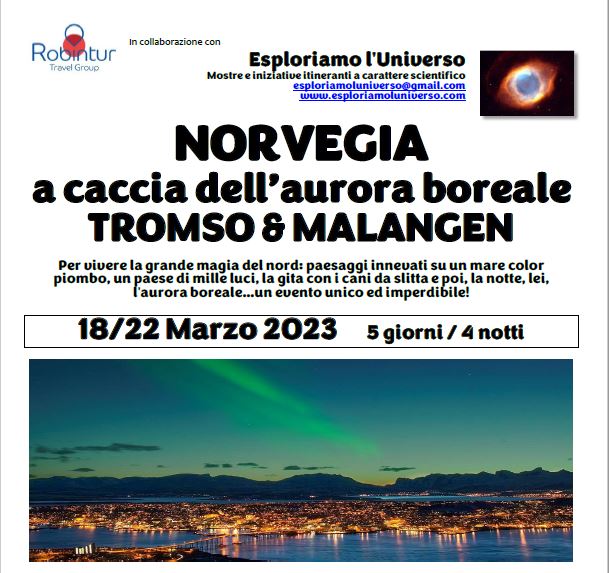 Robintur
Travel Group

In collaborazione con

Esploriamo l'Universo
Mostre e iniziative itineranti a carattere scientifico
esploriamoluniverso@gmail.com
www.esploriamoluniverso.com

NORVEGIA
a caccia dell'aurora boreale
TROMSO & MALANGEN

Per vivere la grande magia del nord: paesaggi innevati su un mare color piombo, un paese di mille luci, la gita con i cani da slitta e poi, la notte, lei, l'aurora boreale...un evento unico ed imperdibile!

18/22 Marzo 2023 5 giorni / 4 notti